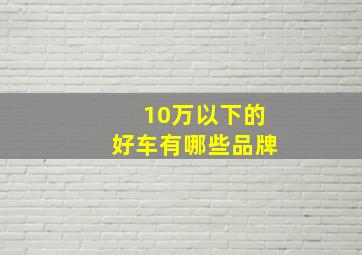 10万以下的
好车有哪些品牌